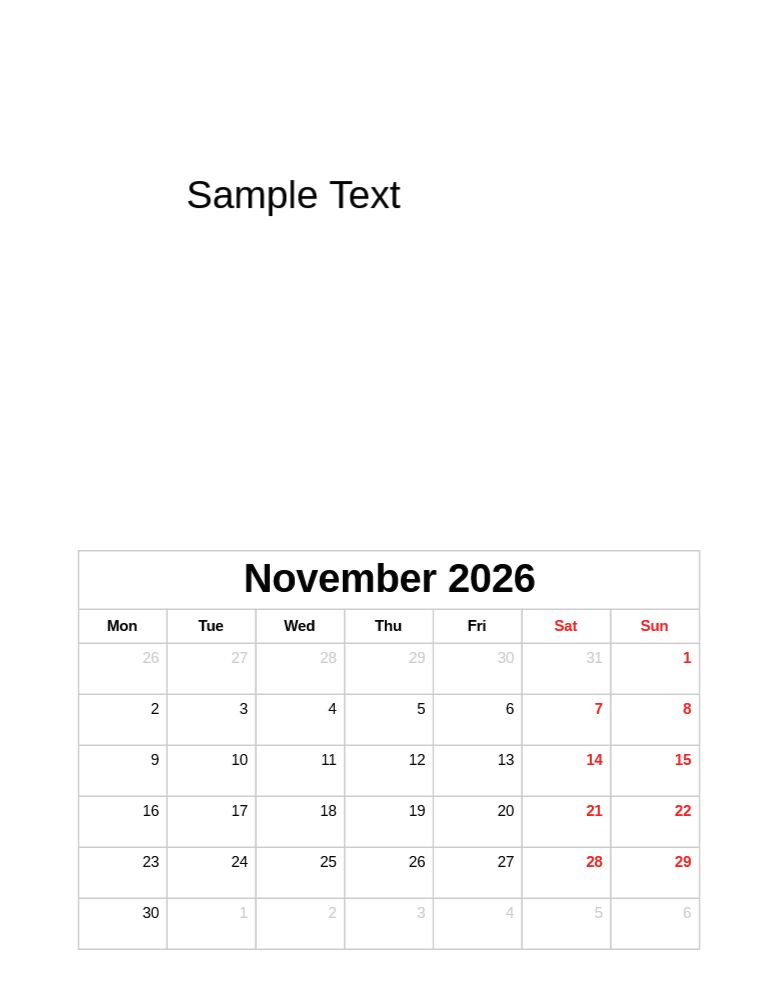 Sample Text

November 2026

| Mon | Tue | Wed | Thu | Fri | Sat | Sun |
|---|---|---|---|---|---|---|
| 26 | 27 | 28 | 29 | 30 | 31 | 1 |
| 2 | 3 | 4 | 5 | 6 | 7 | 8 |
| 9 | 10 | 11 | 12 | 13 | 14 | 15 |
| 16 | 17 | 18 | 19 | 20 | 21 | 22 |
| 23 | 24 | 25 | 26 | 27 | 28 | 29 |
| 30 | 1 | 2 | 3 | 4 | 5 | 6 |